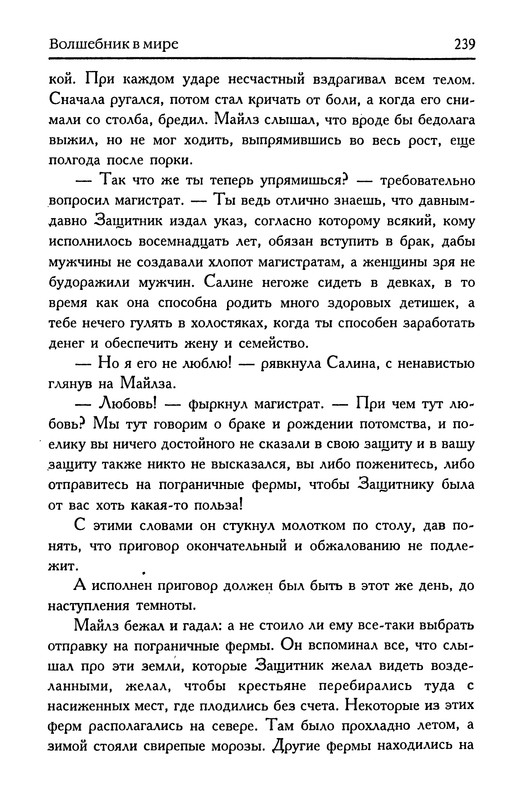 Волшебник в мире 239

кой. При каждом ударе несчастный вздрагивал всем телом. Сначала ругался, потом стал кричать от боли, а когда его снимали со столба, бредил. Майлз слышал, что вроде бы бедолага выжил, но не мог ходить, выпрямившись во весь рост, еще полгода после порки.

— Так что же ты теперь упрямишься? — требовательно вопросил магистрат. — Ты ведь отлично знаешь, что давным-давно Защитник издал указ, согласно которому всякий, кому исполнилось восемнадцать лет, обязан вступить в брак, дабы мужчины не создавали хлопот магистратам, а женщины зря не будоражили мужчин. Салине негоже сидеть в девках, в то время как она способна родить много здоровых детишек, а тебе нечего гулять в холостяках, когда ты способен заработать денег и обеспечить жену и семейство.

— Но я его не люблю! — рявкнула Салина, с ненавистью глянув на Майлза.

— Любовь! — фыркнул магистрат. — При чем тут любовь? Мы тут говорим о браке и рождении потомства, и поелику вы ничего достойного не сказали в свою защиту и в вашу защиту также никто не высказался, вы либо поженитесь, либо отправитесь на пограничные фермы, чтобы Защитнику была от вас хоть какая-то польза!

С этими словами он стукнул молотком по столу, дав понять, что приговор окончательный и обжалованию не подлежит.

А исполнен приговор должен был быть в этот же день, до наступления темноты.

Майлз бежал и гадал: а не стоило ли ему все-таки выбрать отправку на пограничные фермы. Он вспоминал все, что слышал про эти земли, которые Защитник желал видеть возделанными, желал, чтобы крестьяне перебирались туда с насиженных мест, где плодились без счета. Некоторые из этих ферм располагались на севере. Там было прохладно летом, а зимой стояли свирепые морозы. Другие фермы находились на